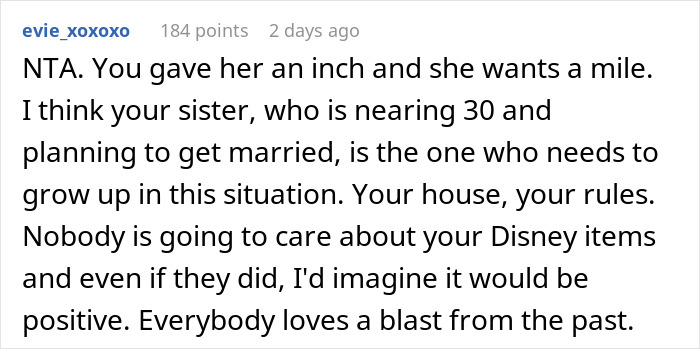 evie_xoxoxo 184 points 2 days ago

NTA. You gave her an inch and she wants a mile. I think your sister, who is nearing 30 and planning to get married, is the one who needs to grow up in this situation. Your house, your rules. Nobody is going to care about your Disney items and even if they did, I'd imagine it would be positive. Everybody loves a blast from the past.